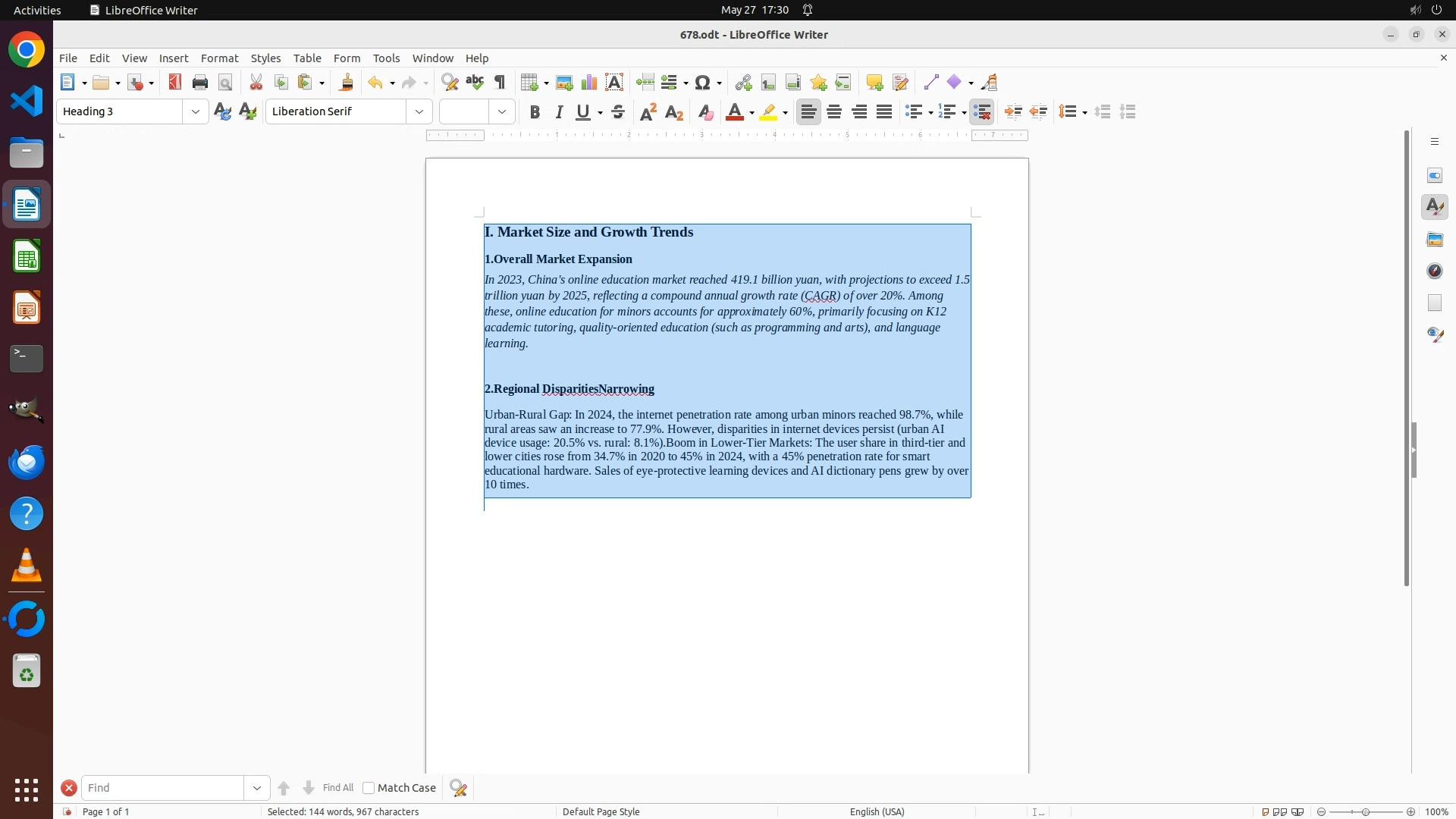 Activities LibreOffice Writer May 27 17:30

678.odt - LibreOffice Writer

File Edit View Insert Format Styles Table Form Tools Window Help

Heading 3 Liberation Serif

I. Market Size and Growth Trends

1.Overall Market Expansion

In 2023, China's online education market reached 419.1 billion yuan, with projections to exceed 1.5 trillion yuan by 2025, reflecting a compound annual growth rate (CAGR) of over 20%. Among these, online education for minors accounts for approximately 60%, primarily focusing on K12 academic tutoring, quality-oriented education (such as programming and arts), and language learning.

2.Regional DisparitiesNarrowing

Urban-Rural Gap: In 2024, the internet penetration rate among urban minors reached 98.7%, while rural areas saw an increase to 77.9%. However, disparities in internet devices persist (urban AI device usage: 20.5% vs. rural: 8.1%).Boom in Lower-Tier Markets: The user share in third-tier and lower cities rose from 34.7% in 2020 to 45% in 2024, with a 45% penetration rate for smart educational hardware. Sales of eye-protective learning devices and AI dictionary pens grew by over 10 times.

Find Find All Match Case

Page 1 of 1 Selected: 144 words, 967 characters Default Page Style English (USA) 100%